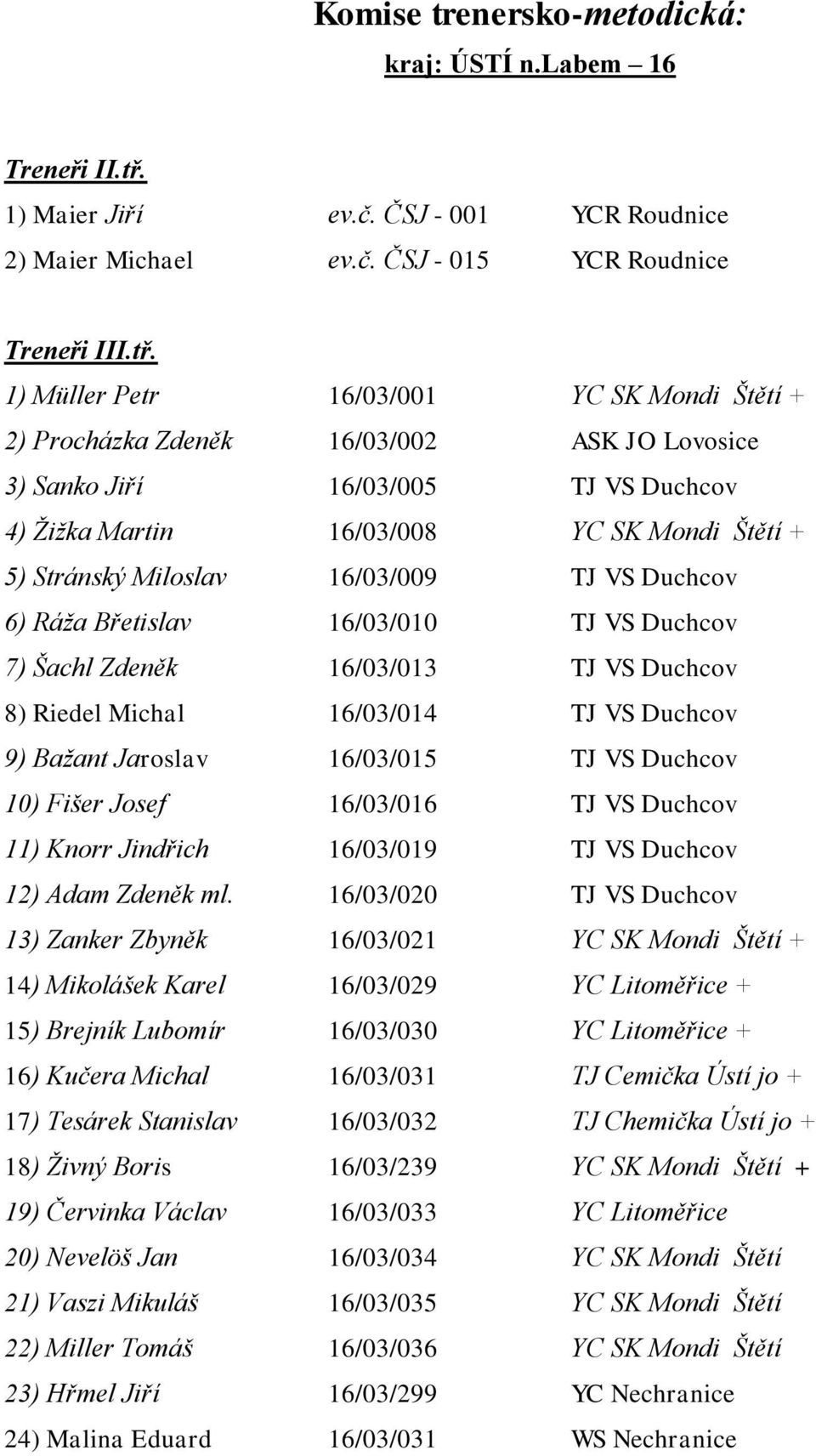 Komise trenersko-metodická:
kraj: ÚSTÍ n.Labem – 16

Treneři II.tř.

1) Maier Jiří ev.č. ČSJ - 001 YCR Roudnice
2) Maier Michael ev.č. ČSJ - 015 YCR Roudnice

Treneři III.tř.

1) Müller Petr 16/03/001 YC SK Mondi Štětí +
2) Procházka Zdeněk 16/03/002 ASK JO Lovosice
3) Sanko Jiří 16/03/005 TJ VS Duchcov
4) Žižka Martin 16/03/008 YC SK Mondi Štětí +
5) Stránský Miloslav 16/03/009 TJ VS Duchcov
6) Ráža Břetislav 16/03/010 TJ VS Duchcov
7) Šachl Zdeněk 16/03/013 TJ VS Duchcov
8) Riedel Michal 16/03/014 TJ VS Duchcov
9) Bažant Jaroslav 16/03/015 TJ VS Duchcov
10) Fišer Josef 16/03/016 TJ VS Duchcov
11) Knorr Jindřich 16/03/019 TJ VS Duchcov
12) Adam Zdeněk ml. 16/03/020 TJ VS Duchcov
13) Zanker Zbyněk 16/03/021 YC SK Mondi Štětí +
14) Mikolášek Karel 16/03/029 YC Litoměřice +
15) Brejník Lubomír 16/03/030 YC Litoměřice +
16) Kučera Michal 16/03/031 TJ Cemička Ústí jo +
17) Tesárek Stanislav 16/03/032 TJ Chemička Ústí jo +
18) Živný Boris 16/03/239 YC SK Mondi Štětí +
19) Červinka Václav 16/03/033 YC Litoměřice
20) Nevelöš Jan 16/03/034 YC SK Mondi Štětí
21) Vaszi Mikuláš 16/03/035 YC SK Mondi Štětí
22) Miller Tomáš 16/03/036 YC SK Mondi Štětí
23) Hřmel Jiří 16/03/299 YC Nechranice
24) Malina Eduard 16/03/031 WS Nechranice